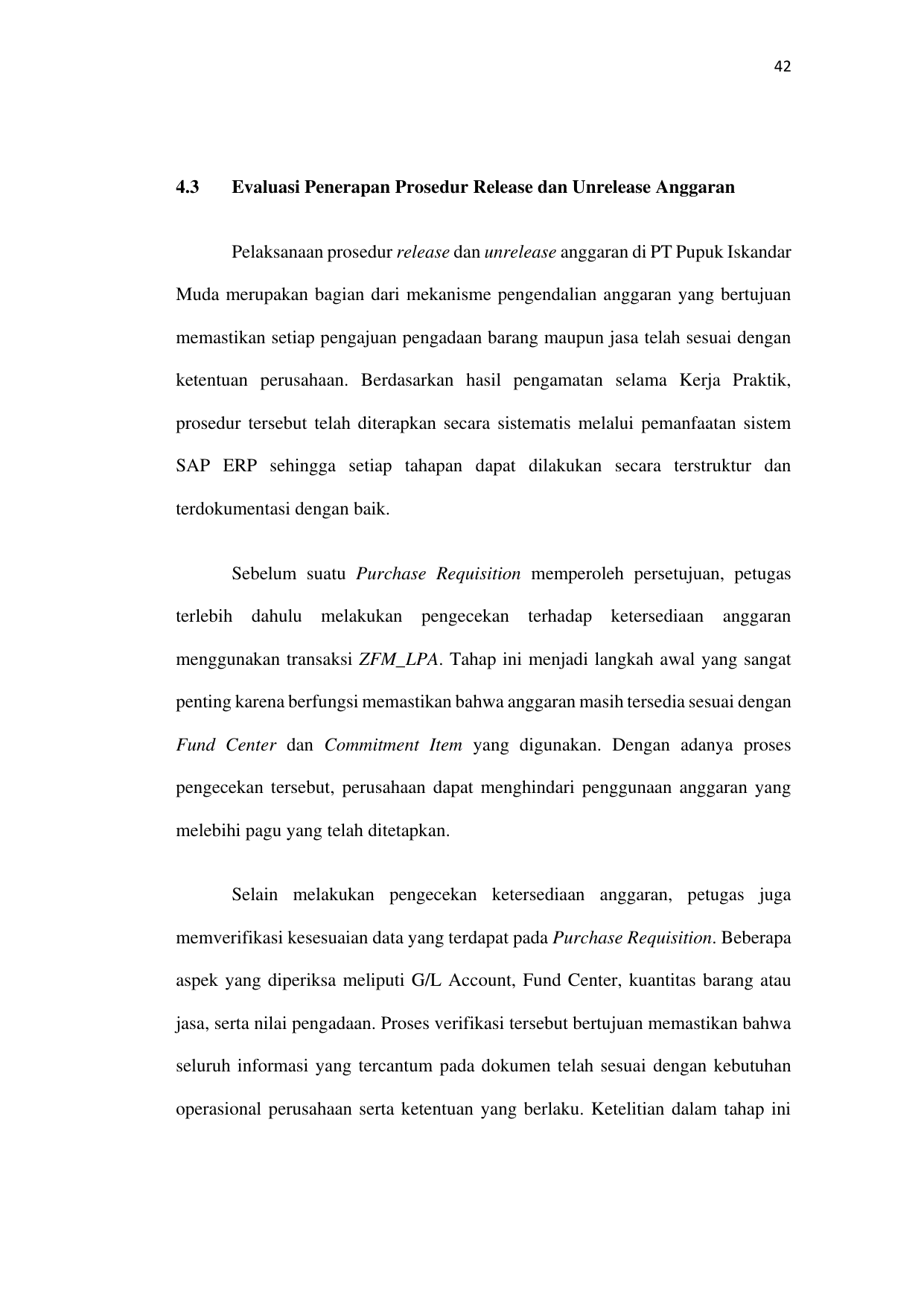 42

4.3 Evaluasi Penerapan Prosedur Release dan Unrelease Anggaran

Pelaksanaan prosedur release dan unrelease anggaran di PT Pupuk Iskandar Muda merupakan bagian dari mekanisme pengendalian anggaran yang bertujuan memastikan setiap pengajuan pengadaan barang maupun jasa telah sesuai dengan ketentuan perusahaan. Berdasarkan hasil pengamatan selama Kerja Praktik, prosedur tersebut telah diterapkan secara sistematis melalui pemanfaatan sistem SAP ERP sehingga setiap tahapan dapat dilakukan secara terstruktur dan terdokumentasi dengan baik.

Sebelum suatu Purchase Requisition memperoleh persetujuan, petugas terlebih dahulu melakukan pengecekan terhadap ketersediaan anggaran menggunakan transaksi ZFM_LPA. Tahap ini menjadi langkah awal yang sangat penting karena berfungsi memastikan bahwa anggaran masih tersedia sesuai dengan Fund Center dan Commitment Item yang digunakan. Dengan adanya proses pengecekan tersebut, perusahaan dapat menghindari penggunaan anggaran yang melebihi pagu yang telah ditetapkan.

Selain melakukan pengecekan ketersediaan anggaran, petugas juga memverifikasi kesesuaian data yang terdapat pada Purchase Requisition. Beberapa aspek yang diperiksa meliputi G/L Account, Fund Center, kuantitas barang atau jasa, serta nilai pengadaan. Proses verifikasi tersebut bertujuan memastikan bahwa seluruh informasi yang tercantum pada dokumen telah sesuai dengan kebutuhan operasional perusahaan serta ketentuan yang berlaku. Ketelitian dalam tahap ini